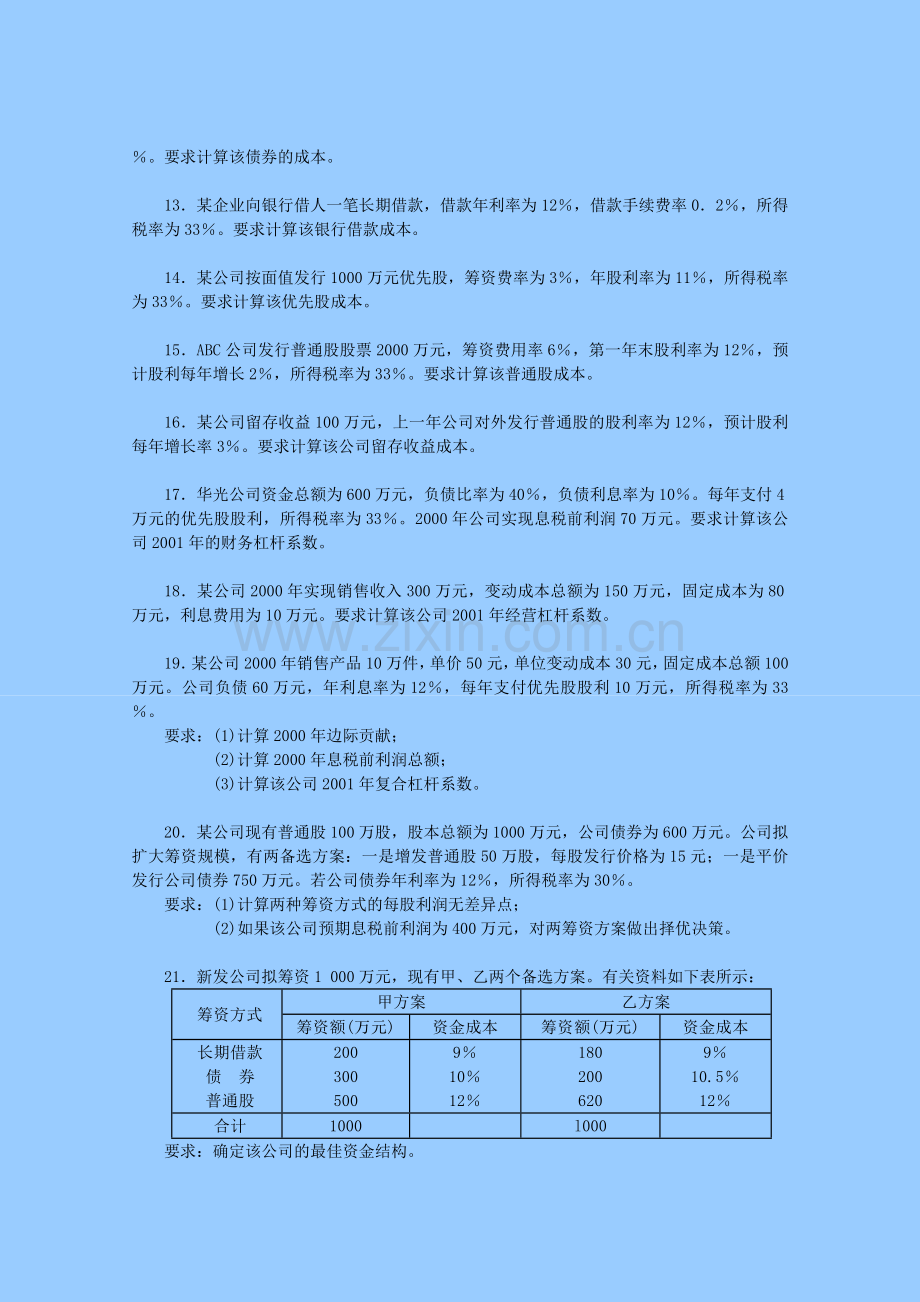 %。要求计算该债券的成本。

13．某企业向银行借人一笔长期借款，借款年利率为12%，借款手续费率0．2%，所得税率为33%。要求计算该银行借款成本。

14．某公司按面值发行1000万元优先股，筹资费率为3%，年股利率为11%，所得税率为33%。要求计算该优先股成本。

15．ABC公司发行普通股股票2000万元，筹资费用率6%，第一年末股利率为12%，预计股利每年增长2%，所得税率为33%。要求计算该普通股成本。

16．某公司留存收益100万元，上一年公司对外发行普通股的股利率为12%，预计股利每年增长率3%。要求计算该公司留存收益成本。

17．华光公司资金总额为600万元，负债比率为40%，负债利息率为10%。每年支付4万元的优先股股利，所得税率为33%。2000年公司实现息税前利润70万元。要求计算该公司2001年的财务杠杆系数。

18．某公司2000年实现销售收入300万元，变动成本总额为150万元，固定成本为80万元，利息费用为10万元。要求计算该公司2001年经营杠杆系数。

19.某公司2000年销售产品10万件，单价50元，单位变动成本30元，固定成本总额100万元。公司负债60万元，年利息率为12%，每年支付优先股股利10万元，所得税率为33%。

要求：(1)计算2000年边际贡献；
(2)计算2000年息税前利润总额；
(3)计算该公司2001年复合杠杆系数。

20．某公司现有普通股100万股，股本总额为1000万元，公司债券为600万元。公司拟扩大筹资规模，有两备选方案：一是增发普通股50万股，每股发行价格为15元；一是平价发行公司债券750万元。若公司债券年利率为12%，所得税率为30%。

要求：(1)计算两种筹资方式的每股利润无差异点；
(2)如果该公司预期息税前利润为400万元，对两筹资方案做出择优决策。

21．新发公司拟筹资1 000万元，现有甲、乙两个备选方案。有关资料如下表所示：

| 筹资方式 | 甲方案 | | 乙方案 | |
|---|---|---|---|---|
| | 筹资额(万元) | 资金成本 | 筹资额(万元) | 资金成本 |
| 长期借款 | 200 | 9% | 180 | 9% |
| 债　券 | 300 | 10% | 200 | 10.5% |
| 普通股 | 500 | 12% | 620 | 12% |
| 合计 | 1000 | | 1000 | |

要求：确定该公司的最佳资金结构。

www.zixin.com.cn